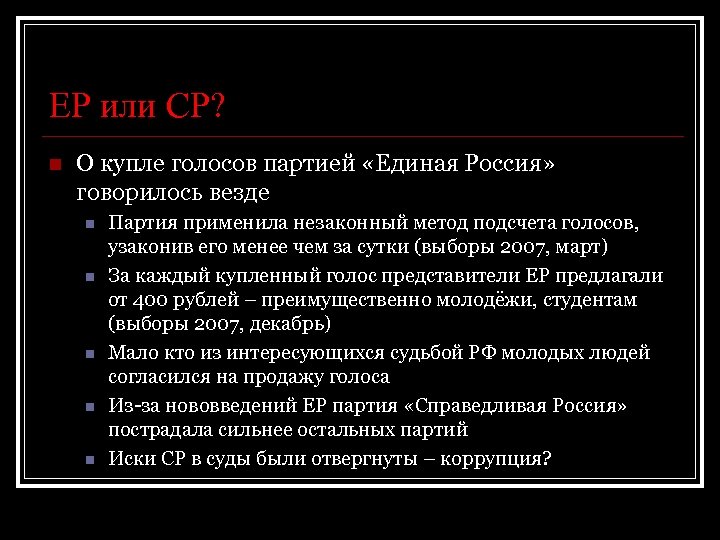 ЕР или СР?

О купле голосов партией «Единая Россия» говорилось везде

Партия применила незаконный метод подсчета голосов, узаконив его менее чем за сутки (выборы 2007, март)

За каждый купленный голос представители ЕР предлагали от 400 рублей – преимущественно молодёжи, студентам (выборы 2007, декабрь)

Мало кто из интересующихся судьбой РФ молодых людей согласился на продажу голоса

Из-за нововведений ЕР партия «Справедливая Россия» пострадала сильнее остальных партий

Иски СР в суды были отвергнуты – коррупция?